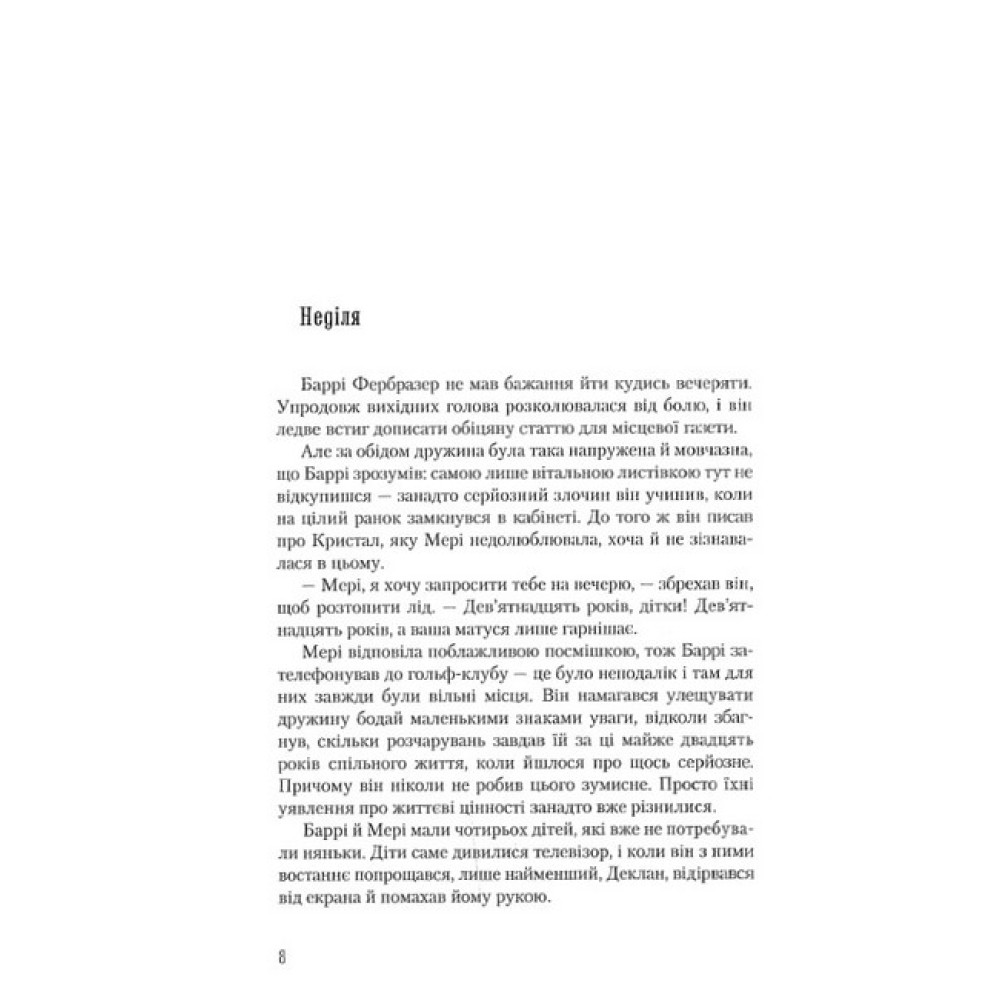 Неділя

Баррі Фербразер не мав бажання йти кудись вечеряти. Упродовж вихідних голова розколювалася від болю, і він ледве встиг дописати обіцяну статтю для місцевої газети.

Але за обідом дружина була така напружена й мовчазна, що Баррі зрозумів: самою лише вітальною листівкою тут не відкупишся — занадто серйозний злочин він учинив, коли на цілий ранок замкнувся в кабінеті. До того ж він писав про Кристал, яку Мері недолюблювала, хоча й не зізнавалася в цьому.

— Мері, я хочу запросити тебе на вечерю, — збрехав він, щоб розтопити лід. — Дев'ятнадцять років, дітки! Дев'ятнадцять років, а ваша матуся лише гарнішає.

Мері відповіла поблажливою посмішкою, тож Баррі зателефонував до гольф-клубу — це було неподалік і там для них завжди були вільні місця. Він намагався улещувати дружину бодай маленькими знаками уваги, відколи збагнув, скільки розчарувань завдав їй за ці майже двадцять років спільного життя, коли йшлося про щось серйозне. Причому він ніколи не робив цього зумисне. Просто їхні уявлення про життєві цінності занадто вже різнилися.

Баррі й Мері мали чотирьох дітей, які вже не потребували няньки. Діти саме дивилися телевізор, і коли він з ними востаннє попрощався, лише найменший, Деклан, відірвався від екрана й помахав йому рукою.

8